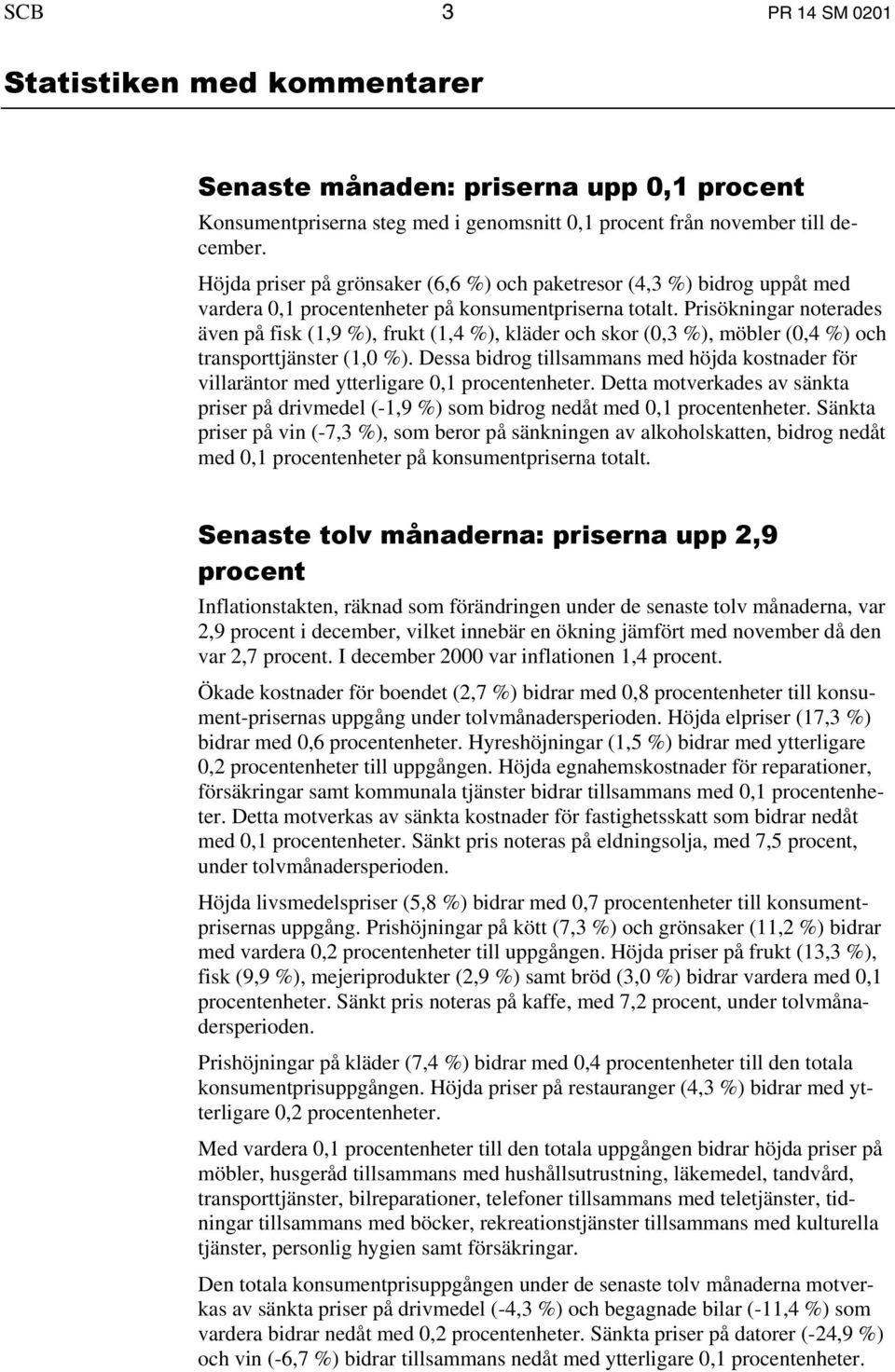 SCB 3 PR 14 SM 0201

Statistiken med kommentarer

Senaste månaden: priserna upp 0,1 procent

Konsumentpriserna steg med i genomsnitt 0,1 procent från november till december.

Höjda priser på grönsaker (6,6 %) och paketresor (4,3 %) bidrog uppåt med vardera 0,1 procentenheter på konsumentpriserna totalt. Prisökningar noterades även på fisk (1,9 %), frukt (1,4 %), kläder och skor (0,3 %), möbler (0,4 %) och transporttjänster (1,0 %). Dessa bidrog tillsammans med höjda kostnader för villaräntor med ytterligare 0,1 procentenheter. Detta motverkades av sänkta priser på drivmedel (-1,9 %) som bidrog nedåt med 0,1 procentenheter. Sänkta priser på vin (-7,3 %), som beror på sänkningen av alkoholskatten, bidrog nedåt med 0,1 procentenheter på konsumentpriserna totalt.

Senaste tolv månaderna: priserna upp 2,9 procent

Inflationstakten, räknad som förändringen under de senaste tolv månaderna, var 2,9 procent i december, vilket innebär en ökning jämfört med november då den var 2,7 procent. I december 2000 var inflationen 1,4 procent.

Ökade kostnader för boendet (2,7 %) bidrar med 0,8 procentenheter till konsument-prisernas uppgång under tolvmånadersperioden. Höjda elpriser (17,3 %) bidrar med 0,6 procentenheter. Hyreshöjningar (1,5 %) bidrar med ytterligare 0,2 procentenheter till uppgången. Höjda egnahemskostnader för reparationer, försäkringar samt kommunala tjänster bidrar tillsammans med 0,1 procentenheter. Detta motverkas av sänkta kostnader för fastighetsskatt som bidrar nedåt med 0,1 procentenheter. Sänkt pris noteras på eldningsolja, med 7,5 procent, under tolvmånadersperioden.

Höjda livsmedelspriser (5,8 %) bidrar med 0,7 procentenheter till konsumentprisernas uppgång. Prishöjningar på kött (7,3 %) och grönsaker (11,2 %) bidrar med vardera 0,2 procentenheter till uppgången. Höjda priser på frukt (13,3 %), fisk (9,9 %), mejeriprodukter (2,9 %) samt bröd (3,0 %) bidrar vardera med 0,1 procentenheter. Sänkt pris noteras på kaffe, med 7,2 procent, under tolvmånadersperioden.

Prishöjningar på kläder (7,4 %) bidrar med 0,4 procentenheter till den totala konsumentprisuppgången. Höjda priser på restauranger (4,3 %) bidrar med ytterligare 0,2 procentenheter.

Med vardera 0,1 procentenheter till den totala uppgången bidrar höjda priser på möbler, husgeråd tillsammans med hushållsutrustning, läkemedel, tandvård, transporttjänster, bilreparationer, telefoner tillsammans med teletjänster, tidningar tillsammans med böcker, rekreationstjänster tillsammans med kulturella tjänster, personlig hygien samt försäkringar.

Den totala konsumentprisuppgången under de senaste tolv månaderna motverkas av sänkta priser på drivmedel (-4,3 %) och begagnade bilar (-11,4 %) som vardera bidrar nedåt med 0,2 procentenheter. Sänkta priser på datorer (-24,9 %) och vin (-6,7 %) bidrar tillsammans nedåt med ytterligare 0,1 procentenheter.